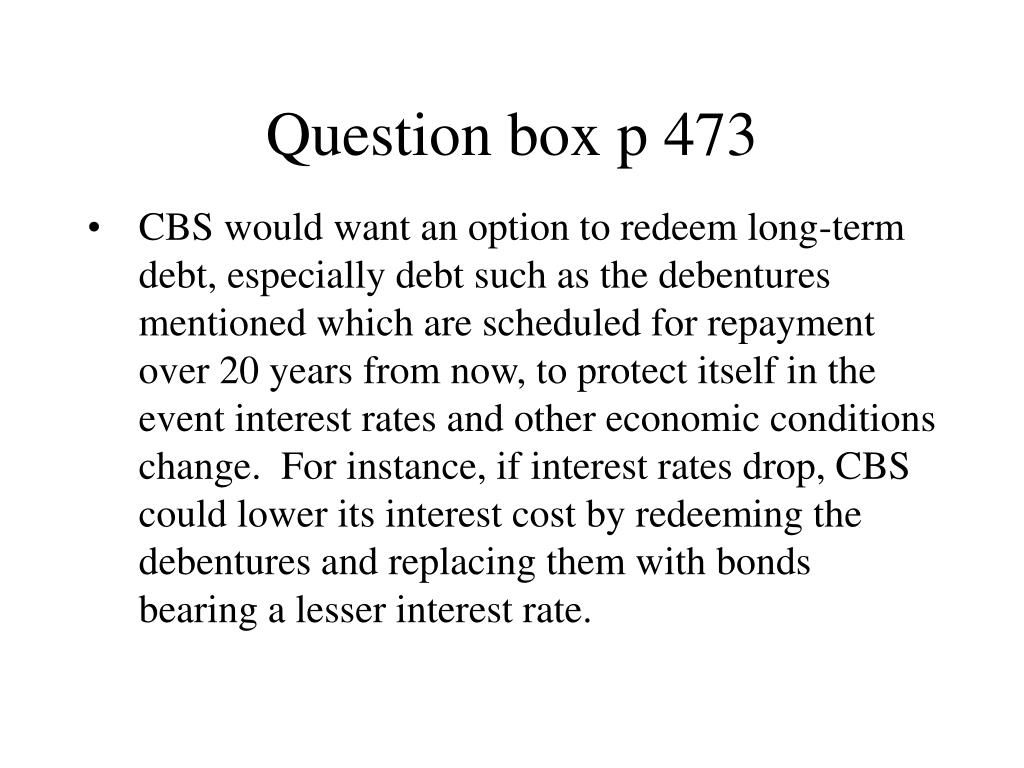 Question box p 473

• CBS would want an option to redeem long-term debt, especially debt such as the debentures mentioned which are scheduled for repayment over 20 years from now, to protect itself in the event interest rates and other economic conditions change. For instance, if interest rates drop, CBS could lower its interest cost by redeeming the debentures and replacing them with bonds bearing a lesser interest rate.